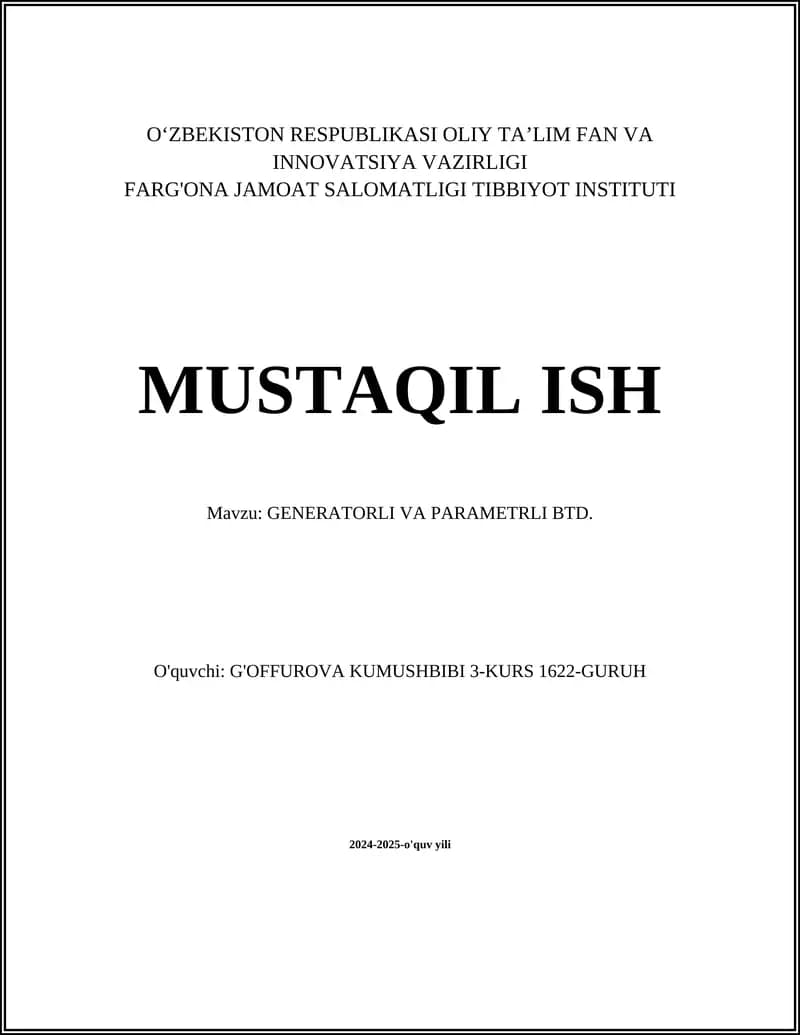 O‘ZBEKISTON RESPUBLIKASI OLIY TA’LIM FAN VA INNOVATSIYA VAZIRLIGI
FARG'ONA JAMOAT SALOMATLIGI TIBBIYOT INSTITUTI

MUSTAQIL ISH

Mavzu: GENERATORLI VA PARAMETRLI BTD.

O'quvchi: G'OFFUROVA KUMUSHBIBI 3-KURS 1622-GURUH

2024-2025-o'quv yili